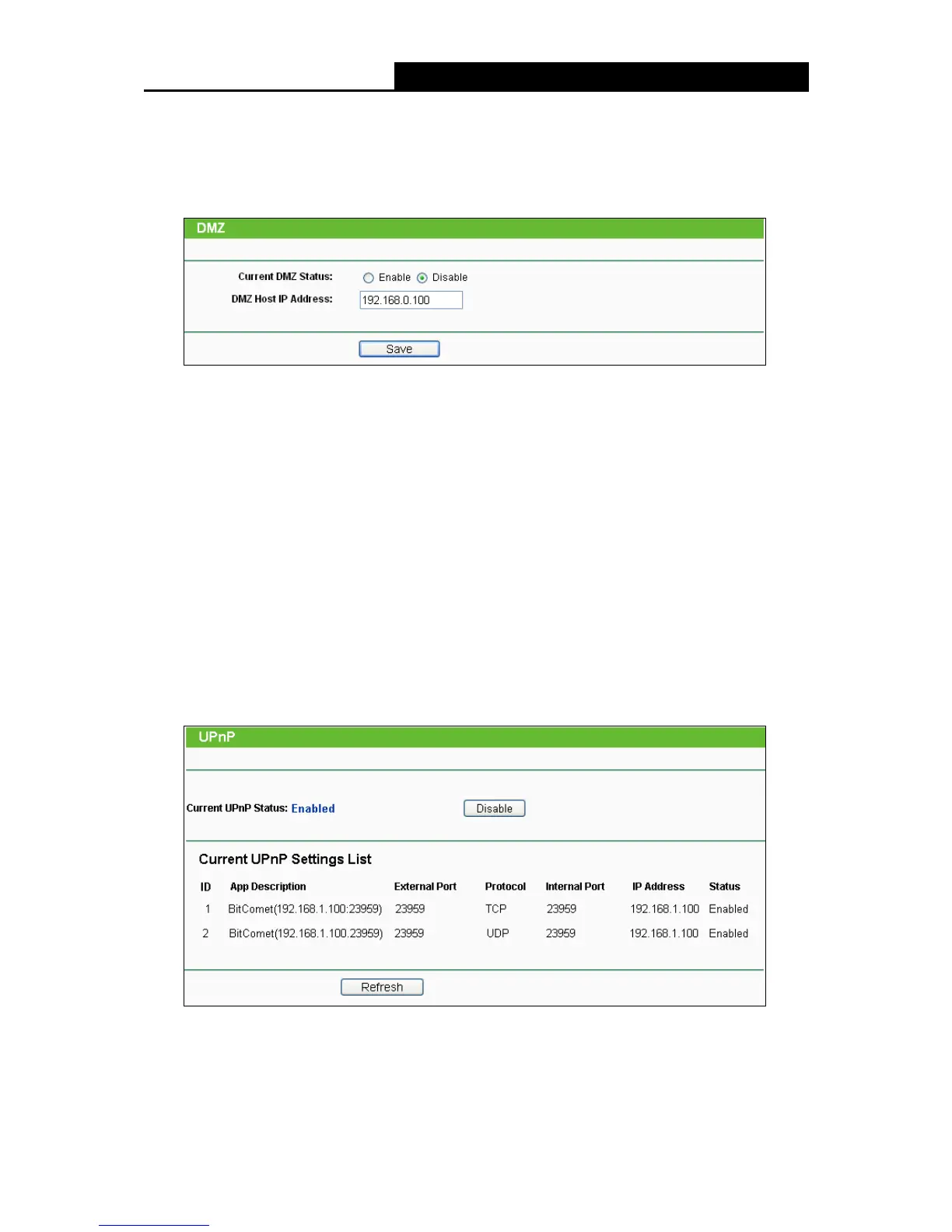 DMZ

Current DMZ Status: Enable Disable

DMZ Host IP Address: 192.168.0.100

Save

UPnP

Current UPnP Status: Enabled

Disable

Current UPnP Settings List

| ID | App Description | External Port | Protocol | Internal Port | IP Address | Status |
|---|---|---|---|---|---|---|
| 1 | BitComet(192.168.1.100:23959) | 23959 | TCP | 23959 | 192.168.1.100 | Enabled |
| 2 | BitComet(192.168.1.100.23959) | 23959 | UDP | 23959 | 192.168.1.100 | Enabled |

Refresh